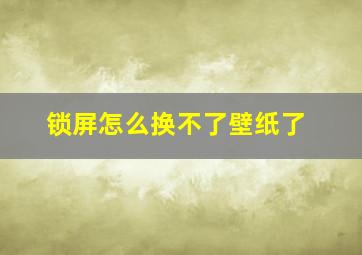 锁屏怎么换不了壁纸了